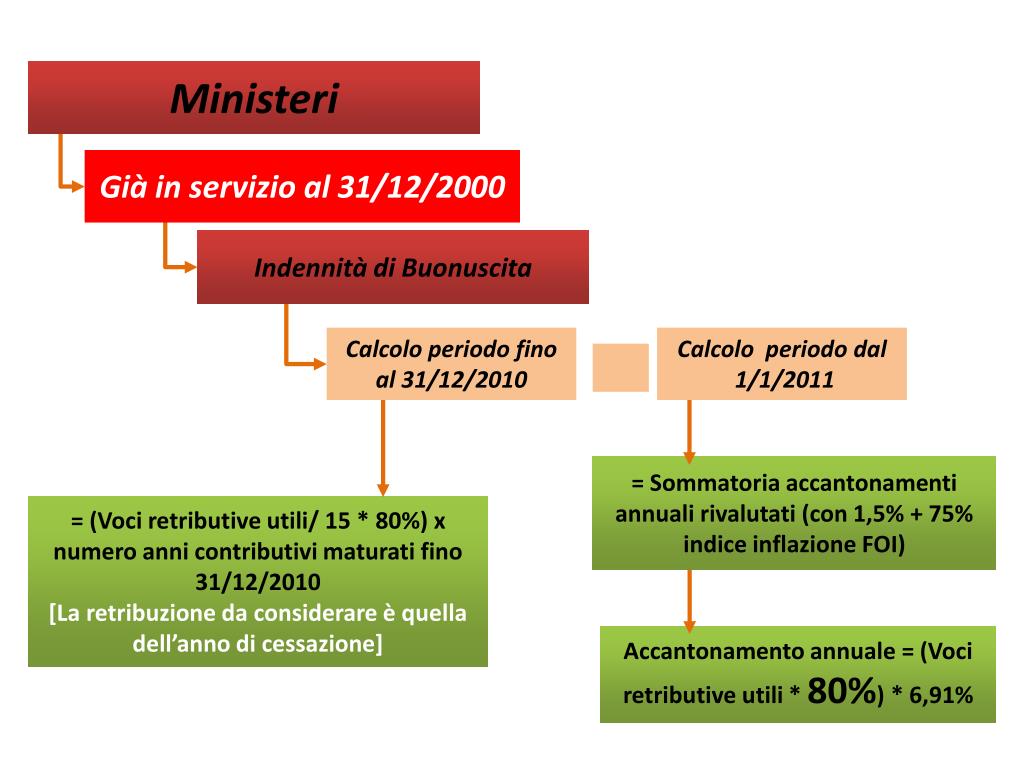 Ministeri

Già in servizio al 31/12/2000

Indennità di Buonuscita

Calcolo periodo fino al 31/12/2010

Calcolo periodo dal 1/1/2011

= (Voci retributive utili/ 15 * 80%) x numero anni contributivi maturati fino 31/12/2010
[La retribuzione da considerare è quella dell'anno di cessazione]

= Sommatoria accantonamenti annuali rivalutati (con 1,5% + 75% indice inflazione FOI)

Accantonamento annuale = (Voci retributive utili * 80%) * 6,91%